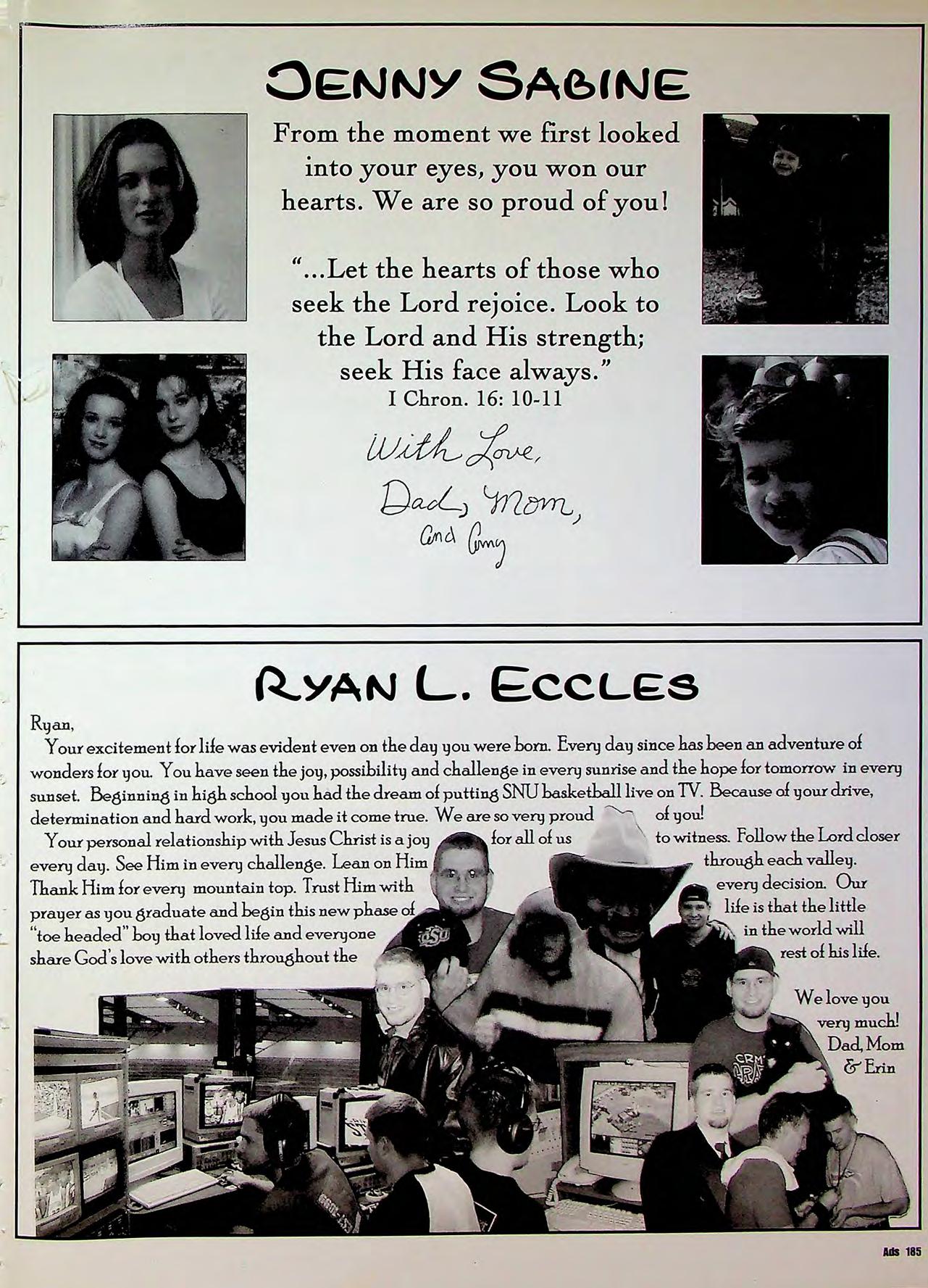 JENNY SABINE

From the moment we first looked into your eyes, you won our hearts. We are so proud of you!

"...Let the hearts of those who seek the Lord rejoice. Look to the Lord and His strength; seek His face always."
I Chron. 16: 10-11

With Love,
Dad, Mom,
and Amy

RYAN L. ECCLES

Ryan,

Your excitement for life was evident even on the day you were born. Every day since has been an adventure of wonders for you. You have seen the joy, possibility and challenge in every sunrise and the hope for tomorrow in every sunset. Beginning in high school you had the dream of putting SNU basketball live on TV. Because of your drive, determination and hard work, you made it come true. We are so very proud of you!

Your personal relationship with Jesus Christ is a joy for all of us to witness. Follow the Lord closer every day. See Him in every challenge. Lean on Him through each valley. Thank Him for every mountain top. Trust Him with every decision. Our prayer as you graduate and begin this new phase of life is that the little "toe headed" boy that loved life and everyone in the world will share God's love with others throughout the rest of his life.

We love you
very much!
Dad, Mom
& Erin

Ads 185